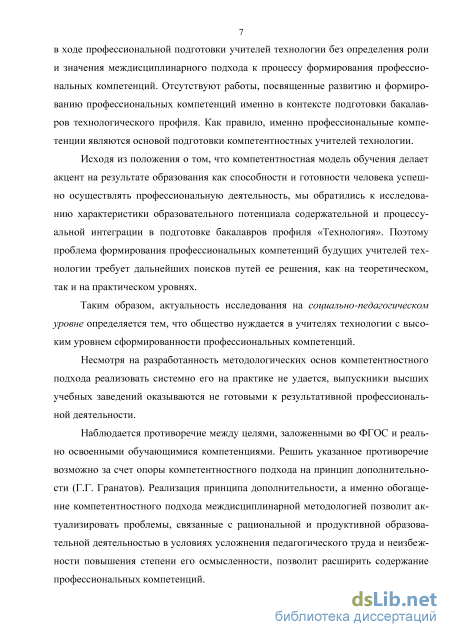 7

в ходе профессиональной подготовки учителей технологии без определения роли и значения междисциплинарного подхода к процессу формирования профессиональных компетенций. Отсутствуют работы, посвященные развитию и формированию профессиональных компетенций именно в контексте подготовки бакалавров технологического профиля. Как правило, именно профессиональные компетенции являются основой подготовки компетентностных учителей технологии.

Исходя из положения о том, что компетентностная модель обучения делает акцент на результате образования как способности и готовности человека успешно осуществлять профессиональную деятельность, мы обратились к исследованию характеристики образовательного потенциала содержательной и процессуальной интеграции в подготовке бакалавров профиля «Технология». Поэтому проблема формирования профессиональных компетенций будущих учителей технологии требует дальнейших поисков путей ее решения, как на теоретическом, так и на практическом уровнях.

Таким образом, актуальность исследования на социально-педагогическом уровне определяется тем, что общество нуждается в учителях технологии с высоким уровнем сформированности профессиональных компетенций.

Несмотря на разработанность методологических основ компетентностного подхода реализовать системно его на практике не удается, выпускники высших учебных заведений оказываются не готовыми к результативной профессиональной деятельности.

Наблюдается противоречие между целями, заложенными во ФГОС и реально освоенными обучающимися компетенциями. Решить указанное противоречие возможно за счет опоры компетентностного подхода на принцип дополнительности (Г.Г. Гранатов). Реализация принципа дополнительности, а именно обогащение компетентностного подхода междисциплинарной методологией позволит актуализировать проблемы, связанные с рациональной и продуктивной образовательной деятельностью в условиях усложнения педагогического труда и неизбежности повышения степени его осмысленности, позволит расширить содержание профессиональных компетенций.

dsLib.net
библиотека диссертаций